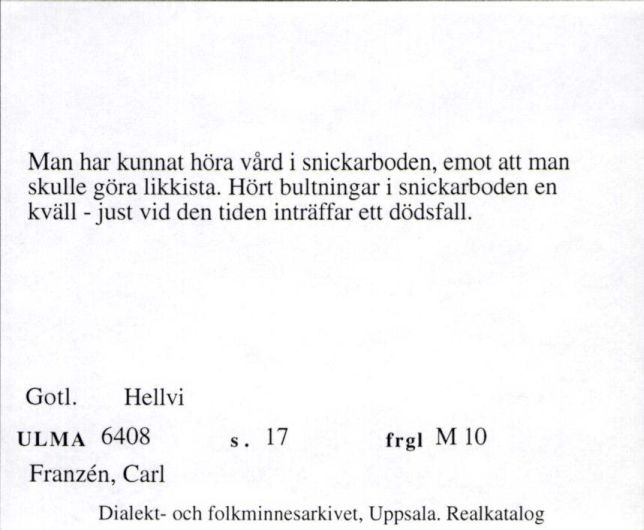 Man har kunnat höra vård i snickarboden, emot att man skulle göra likkista. Hört bultningar i snickarboden en kväll - just vid den tiden inträffar ett dödsfall.

Gotl. Hellvi

ULMA 6408 s. 17 frgl M 10

Franzén, Carl

Dialekt- och folkminnesarkivet, Uppsala. Realkatalog